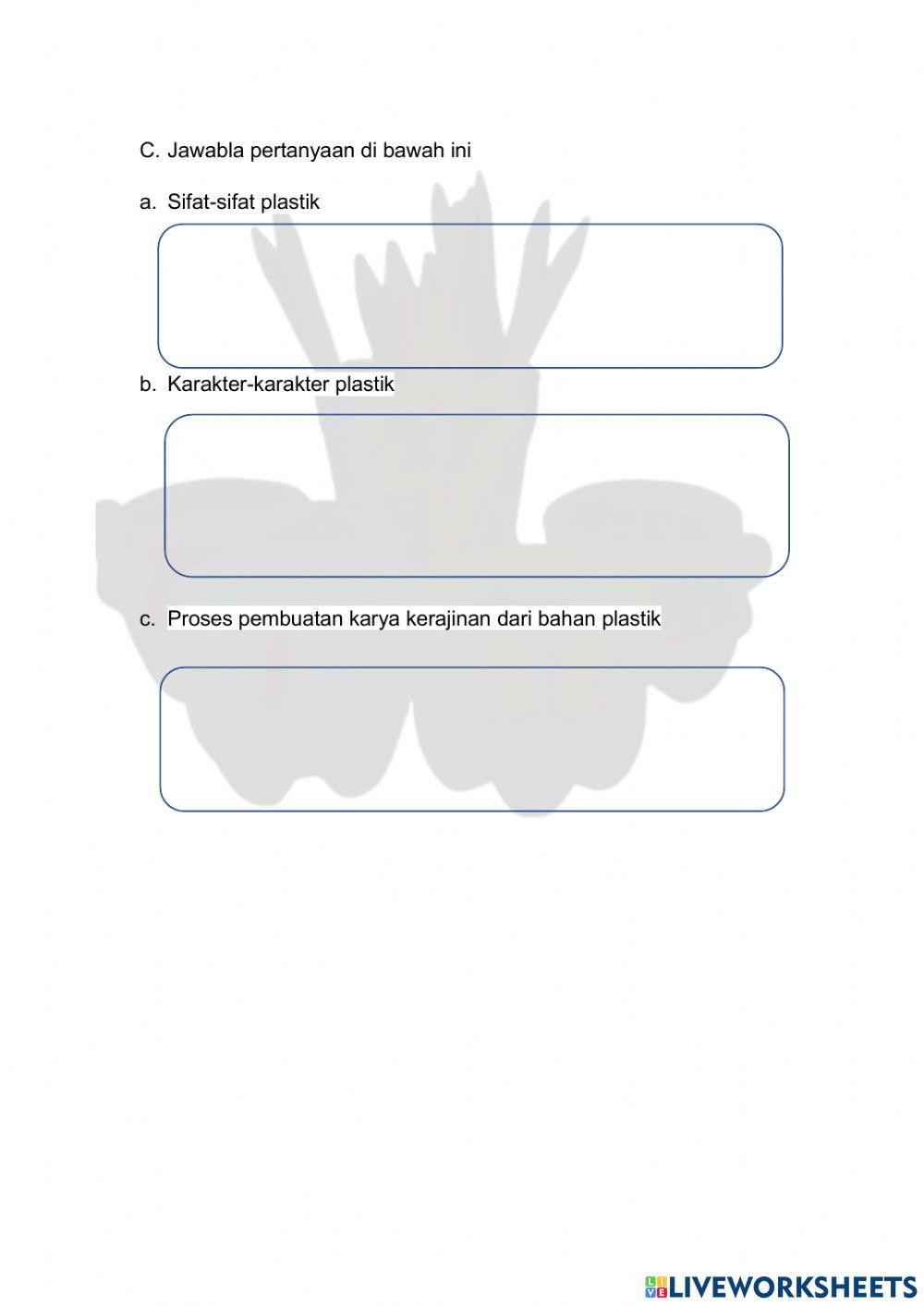 C. Jawabla pertanyaan di bawah ini

a. Sifat-sifat plastik

b. Karakter-karakter plastik

c. Proses pembuatan karya kerajinan dari bahan plastik

LIVEWORKSHEETS